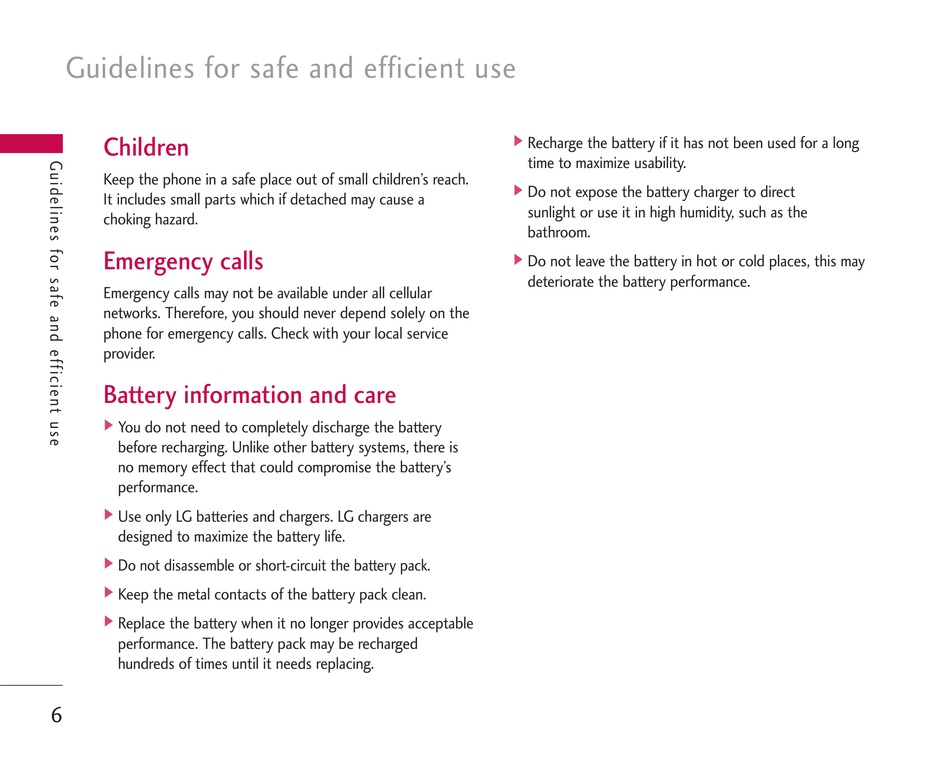 Guidelines for safe and efficient use

Guidelines for safe and efficient use

Children

Keep the phone in a safe place out of small children's reach. It includes small parts which if detached may cause a choking hazard.

Emergency calls

Emergency calls may not be available under all cellular networks. Therefore, you should never depend solely on the phone for emergency calls. Check with your local service provider.

Battery information and care

▶ You do not need to completely discharge the battery before recharging. Unlike other battery systems, there is no memory effect that could compromise the battery's performance.

▶ Use only LG batteries and chargers. LG chargers are designed to maximize the battery life.

▶ Do not disassemble or short-circuit the battery pack.

▶ Keep the metal contacts of the battery pack clean.

▶ Replace the battery when it no longer provides acceptable performance. The battery pack may be recharged hundreds of times until it needs replacing.

▶ Recharge the battery if it has not been used for a long time to maximize usability.

▶ Do not expose the battery charger to direct sunlight or use it in high humidity, such as the bathroom.

▶ Do not leave the battery in hot or cold places, this may deteriorate the battery performance.

6